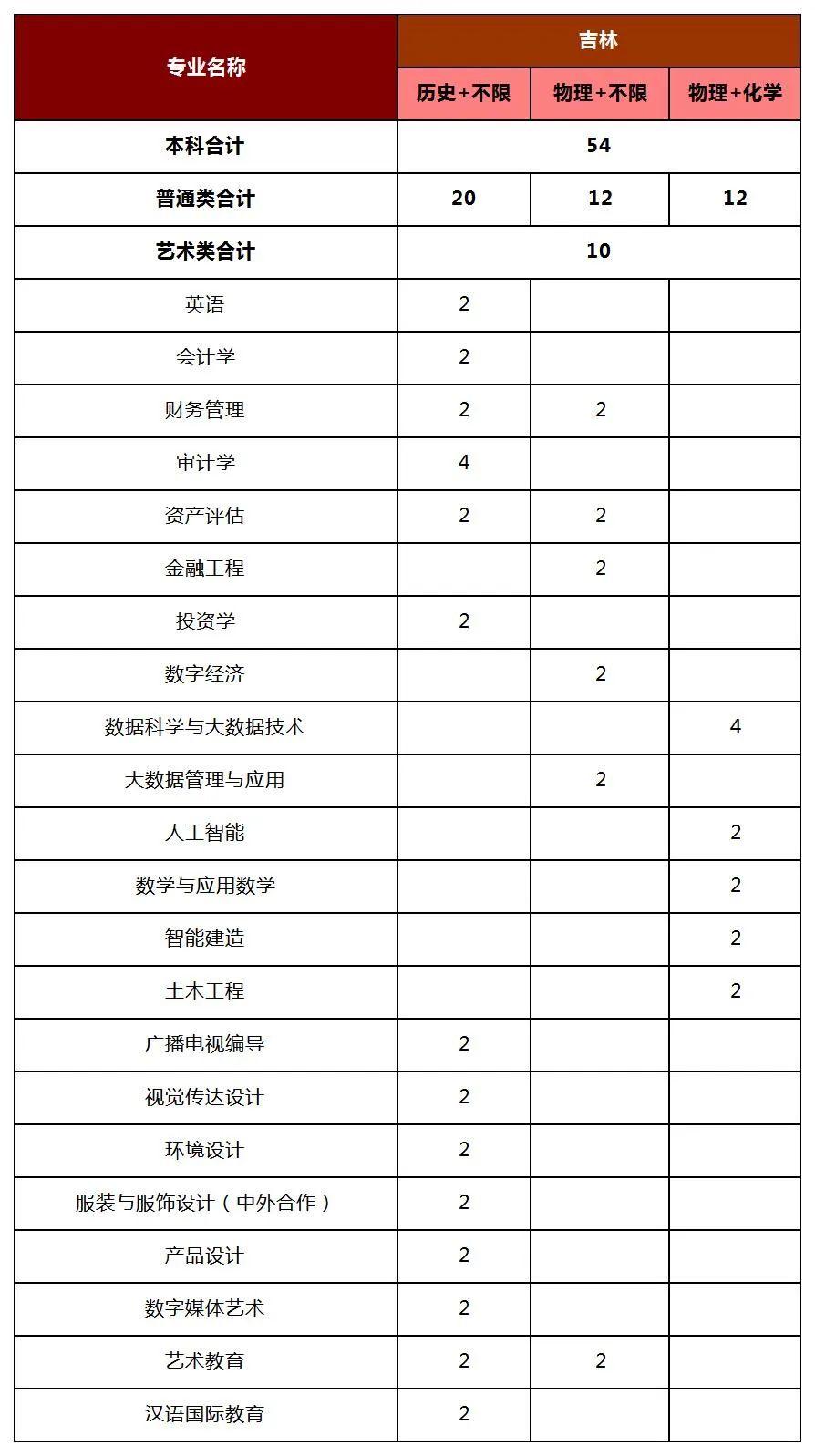 | 专业名称 | 吉林 | | |
|---|---|---|---|
| | 历史+不限 | 物理+不限 | 物理+化学 |
| 本科合计 | 54 | | |
| 普通类合计 | 20 | 12 | 12 |
| 艺术类合计 | 10 | | |
| 英语 | 2 | | |
| 会计学 | 2 | | |
| 财务管理 | 2 | 2 | |
| 审计学 | 4 | | |
| 资产评估 | 2 | 2 | |
| 金融工程 | | 2 | |
| 投资学 | 2 | | |
| 数字经济 | | 2 | |
| 数据科学与大数据技术 | | | 4 |
| 大数据管理与应用 | | 2 | |
| 人工智能 | | | 2 |
| 数学与应用数学 | | | 2 |
| 智能建造 | | | 2 |
| 土木工程 | | | 2 |
| 广播电视编导 | 2 | | |
| 视觉传达设计 | 2 | | |
| 环境设计 | 2 | | |
| 服装与服饰设计（中外合作） | 2 | | |
| 产品设计 | 2 | | |
| 数字媒体艺术 | 2 | | |
| 艺术教育 | 2 | 2 | |
| 汉语国际教育 | 2 | | |